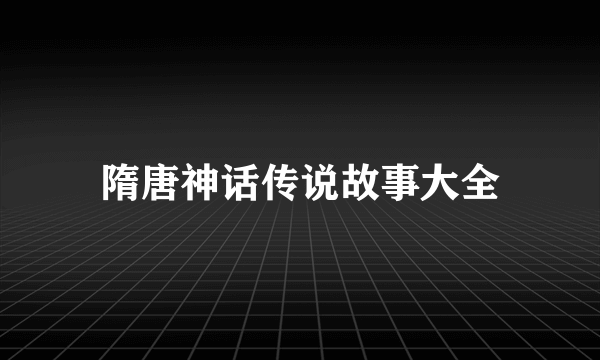 隋唐神话传说故事大全